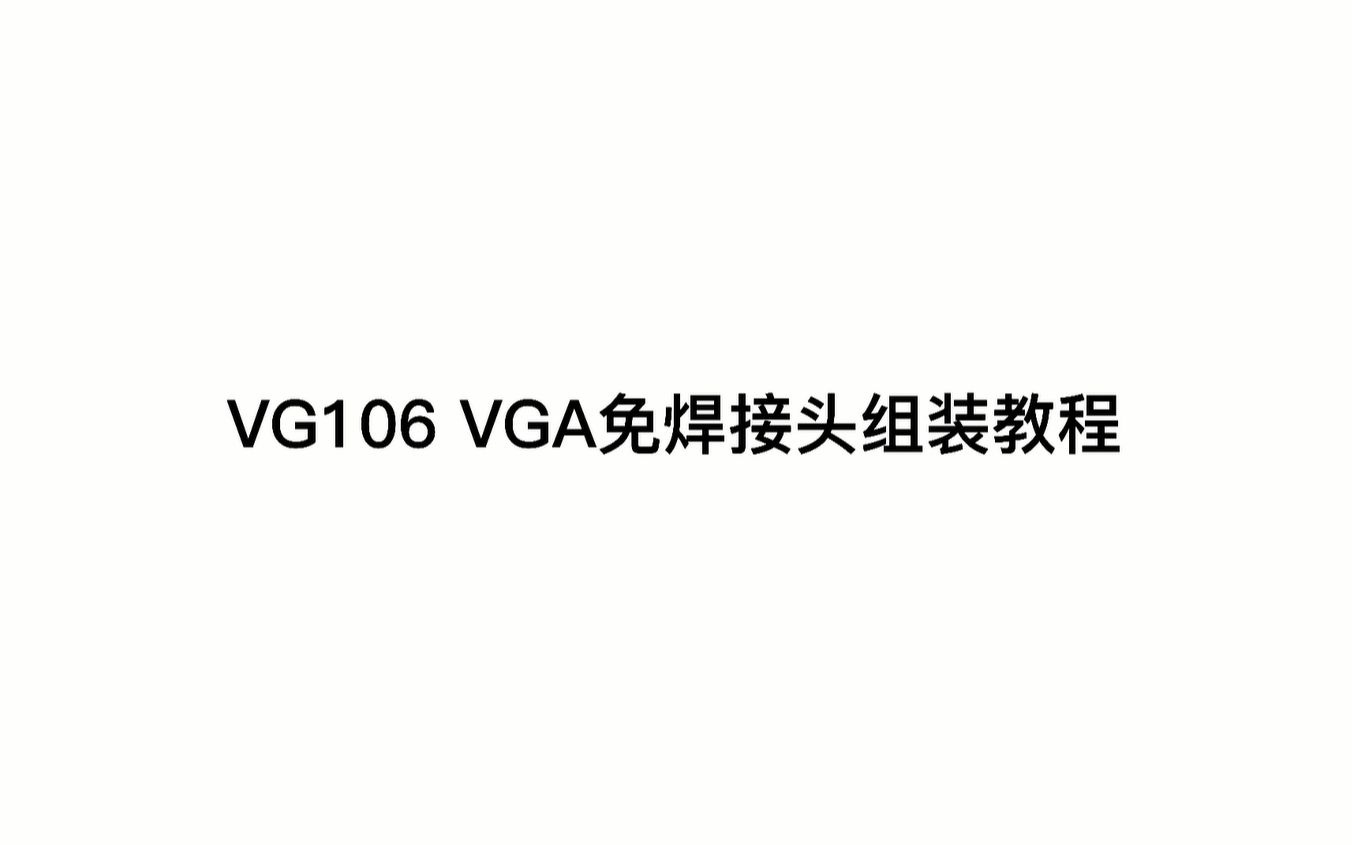 VG106 VGA免焊接头组装教程